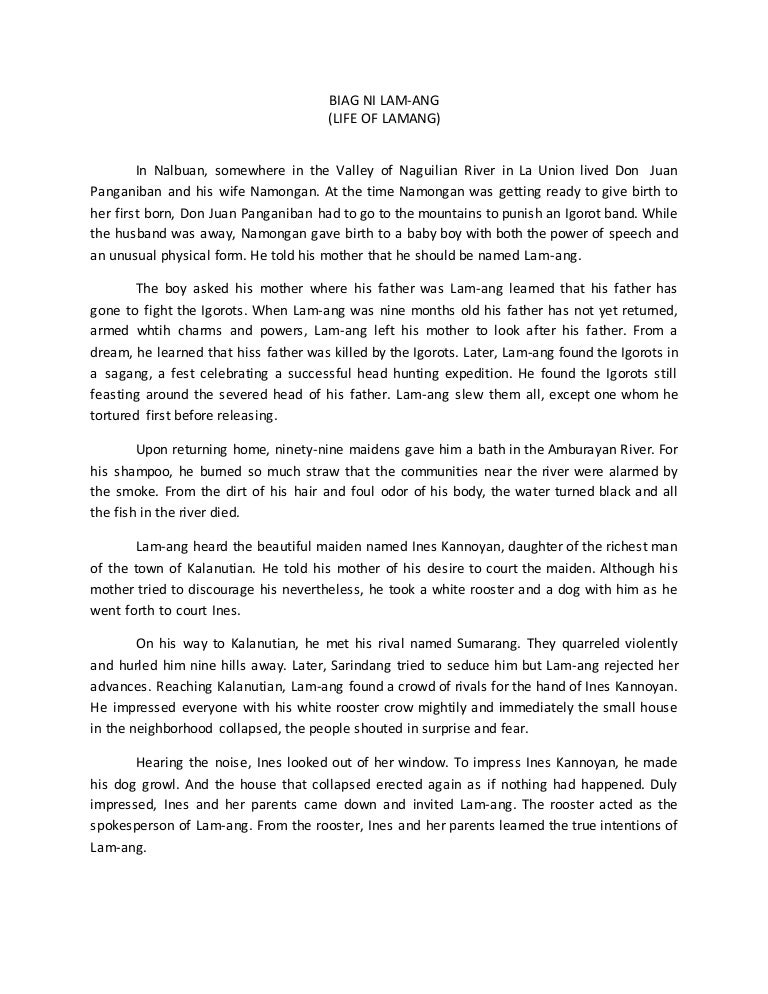 BIAG NI LAM-ANG
(LIFE OF LAMANG)

In Nalbuan, somewhere in the Valley of Naguilian River in La Union lived Don Juan Panganiban and his wife Namongan. At the time Namongan was getting ready to give birth to her first born, Don Juan Panganiban had to go to the mountains to punish an Igorot band. While the husband was away, Namongan gave birth to a baby boy with both the power of speech and an unusual physical form. He told his mother that he should be named Lam-ang.

The boy asked his mother where his father was Lam-ang learned that his father has gone to fight the Igorots. When Lam-ang was nine months old his father has not yet returned, armed whtih charms and powers, Lam-ang left his mother to look after his father. From a dream, he learned that hiss father was killed by the Igorots. Later, Lam-ang found the Igorots in a sagang, a fest celebrating a successful head hunting expedition. He found the Igorots still feasting around the severed head of his father. Lam-ang slew them all, except one whom he tortured first before releasing.

Upon returning home, ninety-nine maidens gave him a bath in the Amburayan River. For his shampoo, he burned so much straw that the communities near the river were alarmed by the smoke. From the dirt of his hair and foul odor of his body, the water turned black and all the fish in the river died.

Lam-ang heard the beautiful maiden named Ines Kannoyan, daughter of the richest man of the town of Kalanutian. He told his mother of his desire to court the maiden. Although his mother tried to discourage his nevertheless, he took a white rooster and a dog with him as he went forth to court Ines.

On his way to Kalanutian, he met his rival named Sumarang. They quarreled violently and hurled him nine hills away. Later, Sarindang tried to seduce him but Lam-ang rejected her advances. Reaching Kalanutian, Lam-ang found a crowd of rivals for the hand of Ines Kannoyan. He impressed everyone with his white rooster crow mightily and immediately the small house in the neighborhood collapsed, the people shouted in surprise and fear.

Hearing the noise, Ines looked out of her window. To impress Ines Kannoyan, he made his dog growl. And the house that collapsed erected again as if nothing had happened. Duly impressed, Ines and her parents came down and invited Lam-ang. The rooster acted as the spokesperson of Lam-ang. From the rooster, Ines and her parents learned the true intentions of Lam-ang.